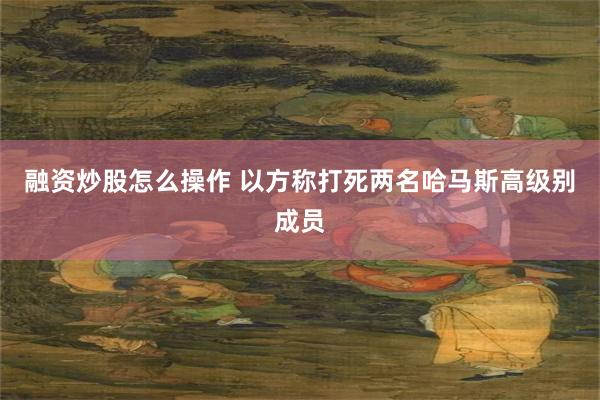 融资炒股怎么操作 以方称打死两名哈马斯高级别成员